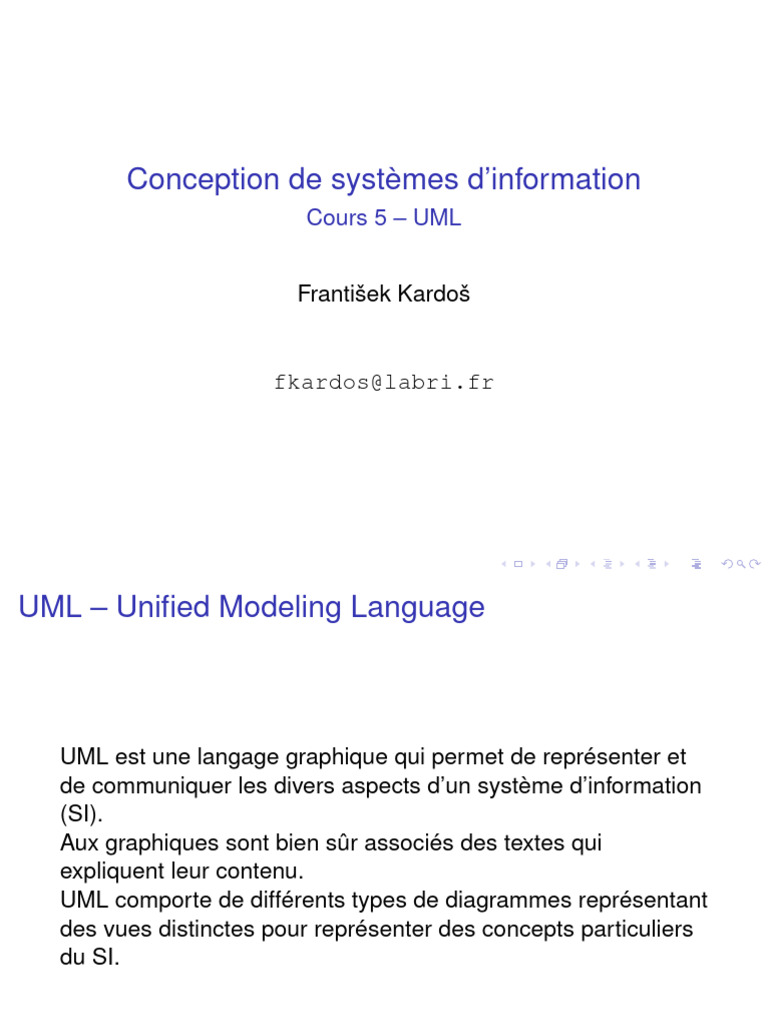 Conception de systèmes d'information
Cours 5 – UML

František Kardoš

fkardos@labri.fr

UML – Unified Modeling Language

UML est une langage graphique qui permet de représenter et de communiquer les divers aspects d'un système d'information (SI).
Aux graphiques sont bien sûr associés des textes qui expliquent leur contenu.
UML comporte de différents types de diagrammes représentant des vues distinctes pour représenter des concepts particuliers du SI.